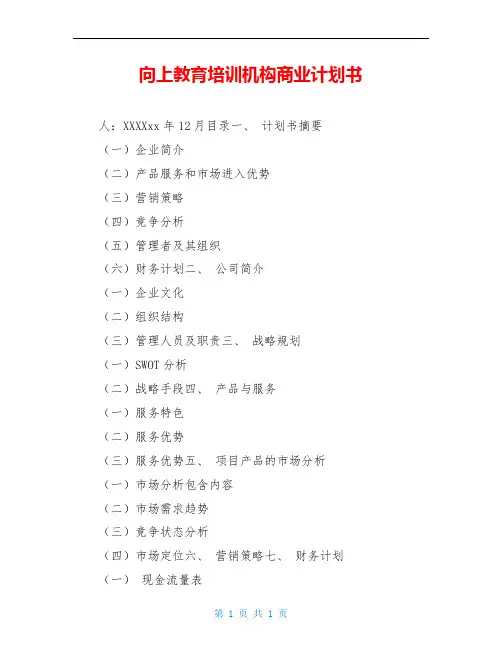 向上教育培训机构商业计划书

人：XXXXxx年12月目录一、 计划书摘要

（一）企业简介

（二）产品服务和市场进入优势

（三）营销策略

（四）竞争分析

（五）管理者及其组织

（六）财务计划二、 公司简介

（一）企业文化

（二）组织结构

（三）管理人员及职责三、 战略规划

（一）SWOT分析

（二）战略手段四、 产品与服务

（一）服务特色

（二）服务优势

（三）服务优势五、 项目产品的市场分析

（一）市场分析包含内容

（二）市场需求趋势

（三）竞争状态分析

（四）市场定位六、 营销策略七、 财务计划

（一） 现金流量表

第1页 共1页